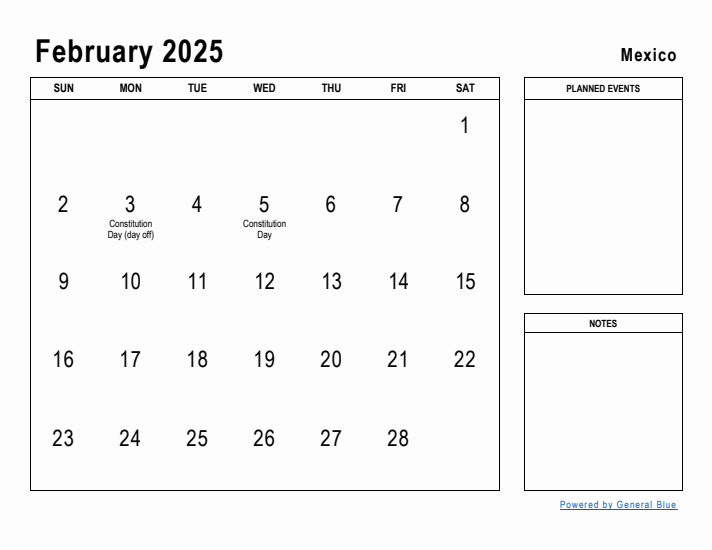 February 2025

Mexico

| SUN | MON | TUE | WED | THU | FRI | SAT |
|---|---|---|---|---|---|---|
| | | | | | | 1 |
| 2 | 3 Constitution Day (day off) | 4 | 5 Constitution Day | 6 | 7 | 8 |
| 9 | 10 | 11 | 12 | 13 | 14 | 15 |
| 16 | 17 | 18 | 19 | 20 | 21 | 22 |
| 23 | 24 | 25 | 26 | 27 | 28 | |

PLANNED EVENTS

NOTES

Powered by General Blue